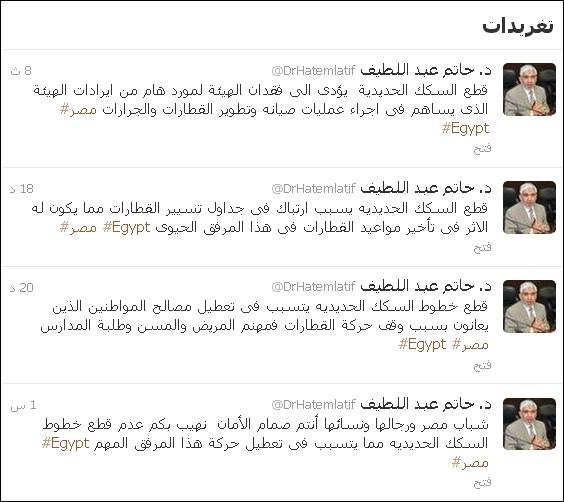 تغريدات

د. حاتم عبد اللطيف @DrHatemlatif 8 ث
قطع السكك الحديدية يؤدى الى فقدان الهيئة لمورد هام من ايرادات الهيئة الذى يساهم فى اجراء عمليات صيانه وتطوير القطارات والجرارات #مصر #Egypt
فتح

د. حاتم عبد اللطيف @DrHatemlatif 18 د
قطع السكك الحديديه يسبب ارتباك فى جداول تسيير القطارات مما يكون له الاثر فى تأخير مواعيد القطارات فى هذا المرفق الحيوى #Egypt #مصر
فتح

د. حاتم عبد اللطيف @DrHatemlatif 20 د
قطع خطوط السكك الحديديه يتسبب فى تعطيل مصالح المواطنين الذين يعانون بسبب وقف حركة القطارات فمهنم المريض والمسن وطلبة المدارس #مصر #Egypt
فتح

د. حاتم عبد اللطيف @DrHatemlatif 1 س
شباب مصر ورجالها ونسائها أنتم صمام الأمان نهيب بكم عدم قطع خطوط السكك الحديديه مما يتسبب فى تعطيل حركة هذا المرفق المهم #Egypt #مصر
فتح